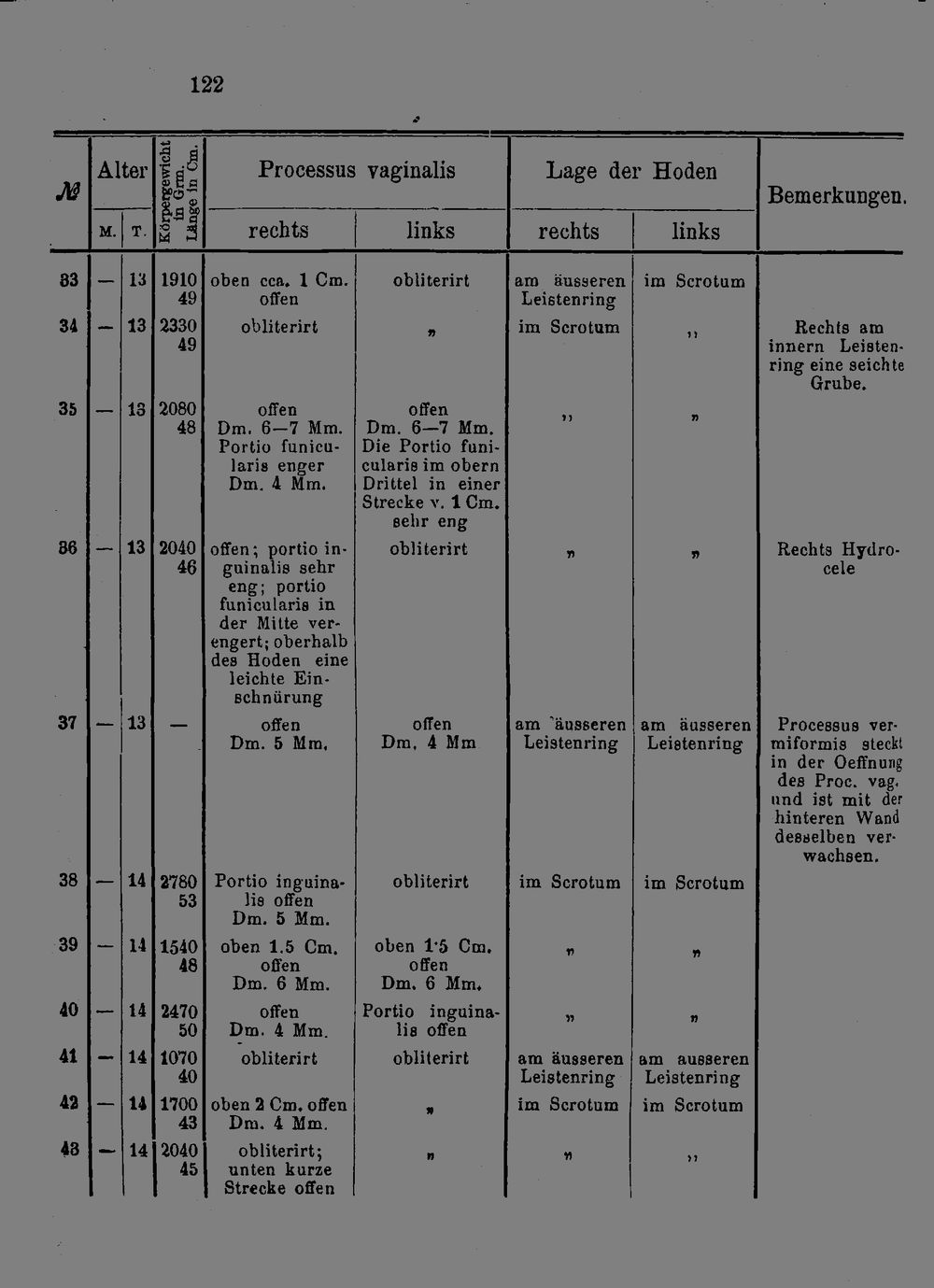 122

| № | Alter M. | Alter T. | Körpergewicht in Grm. Länge in Cm. | Processus vaginalis rechts | Processus vaginalis links | Lage der Hoden rechts | Lage der Hoden links | Bemerkungen. |
|---|---|---|---|---|---|---|---|---|
| 33 | — | 13 | 1910 49 | oben cca. 1 Cm. offen | obliterirt | am äusseren Leistenring | im Scrotum | |
| 34 | — | 13 | 2330 49 | obliterirt | „ | im Scrotum | „ | Rechts am innern Leistenring eine seichte Grube. |
| 35 | — | 13 | 2080 48 | offen Dm. 6—7 Mm. Portio funicularis enger Dm. 4 Mm. | offen Dm. 6—7 Mm. Die Portio funicularis im obern Drittel in einer Strecke v. 1 Cm. sehr eng | „ | „ | |
| 36 | — | 13 | 2040 46 | offen; portio inguinalis sehr eng; portio funicularis in der Mitte verengert; oberhalb des Hoden eine leichte Einschnürung | obliterirt | „ | „ | Rechts Hydrocele |
| 37 | — | 13 | — | offen Dm. 5 Mm. | offen Dm. 4 Mm | am äusseren Leistenring | am äusseren Leistenring | Processus vermiformis steckt in der Oeffnung des Proc. vag. und ist mit der hinteren Wand desselben verwachsen. |
| 38 | — | 14 | 2780 53 | Portio inguinalis offen Dm. 5 Mm. | obliterirt | im Scrotum | im Scrotum | |
| 39 | — | 14 | 1540 48 | oben 1.5 Cm. offen Dm. 6 Mm. | oben 1·5 Cm. offen Dm. 6 Mm. | „ | „ | |
| 40 | — | 14 | 2470 50 | offen Dm. 4 Mm. | Portio inguinalis offen | „ | „ | |
| 41 | — | 14 | 1070 40 | obliterirt | obliterirt | am äusseren Leistenring | am ausseren Leistenring | |
| 42 | — | 14 | 1700 43 | oben 2 Cm. offen Dm. 4 Mm. | „ | im Scrotum | im Scrotum | |
| 43 | — | 14 | 2040 45 | obliterirt; unten kurze Strecke offen | „ | „ | „ | |